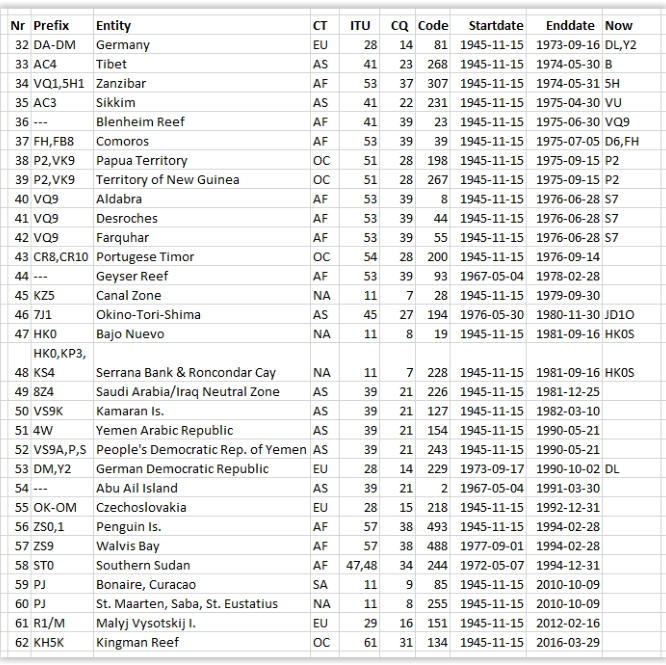 | Nr | Prefix | Entity | CT | ITU | CQ | Code | Startdate | Enddate | Now |
|---|---|---|---|---|---|---|---|---|---|
| 32 | DA-DM | Germany | EU | 28 | 14 | 81 | 1945-11-15 | 1973-09-16 | DL,Y2 |
| 33 | AC4 | Tibet | AS | 41 | 23 | 268 | 1945-11-15 | 1974-05-30 | B |
| 34 | VQ1,5H1 | Zanzibar | AF | 53 | 37 | 307 | 1945-11-15 | 1974-05-31 | 5H |
| 35 | AC3 | Sikkim | AS | 41 | 22 | 231 | 1945-11-15 | 1975-04-30 | VU |
| 36 | --- | Blenheim Reef | AF | 41 | 39 | 23 | 1945-11-15 | 1975-06-30 | VQ9 |
| 37 | FH,FB8 | Comoros | AF | 53 | 39 | 39 | 1945-11-15 | 1975-07-05 | D6,FH |
| 38 | P2,VK9 | Papua Territory | OC | 51 | 28 | 198 | 1945-11-15 | 1975-09-15 | P2 |
| 39 | P2,VK9 | Territory of New Guinea | OC | 51 | 28 | 267 | 1945-11-15 | 1975-09-15 | P2 |
| 40 | VQ9 | Aldabra | AF | 53 | 39 | 8 | 1945-11-15 | 1976-06-28 | S7 |
| 41 | VQ9 | Desroches | AF | 53 | 39 | 44 | 1945-11-15 | 1976-06-28 | S7 |
| 42 | VQ9 | Farquhar | AF | 53 | 39 | 55 | 1945-11-15 | 1976-06-28 | S7 |
| 43 | CR8,CR10 | Portugese Timor | OC | 54 | 28 | 200 | 1945-11-15 | 1976-09-14 | |
| 44 | --- | Geyser Reef | AF | 53 | 39 | 93 | 1967-05-04 | 1978-02-28 | |
| 45 | KZ5 | Canal Zone | NA | 11 | 7 | 28 | 1945-11-15 | 1979-09-30 | |
| 46 | 7J1 | Okino-Tori-Shima | AS | 45 | 27 | 194 | 1976-05-30 | 1980-11-30 | JD1O |
| 47 | HK0 | Bajo Nuevo | NA | 11 | 8 | 19 | 1945-11-15 | 1981-09-16 | HK0S |
| 48 | HK0,KP3, KS4 | Serrana Bank & Roncondar Cay | NA | 11 | 7 | 228 | 1945-11-15 | 1981-09-16 | HK0S |
| 49 | 8Z4 | Saudi Arabia/Iraq Neutral Zone | AS | 39 | 21 | 226 | 1945-11-15 | 1981-12-25 | |
| 50 | VS9K | Kamaran Is. | AS | 39 | 21 | 127 | 1945-11-15 | 1982-03-10 | |
| 51 | 4W | Yemen Arabic Republic | AS | 39 | 21 | 154 | 1945-11-15 | 1990-05-21 | |
| 52 | VS9A,P,S | People's Democratic Rep. of Yemen | AS | 39 | 21 | 243 | 1945-11-15 | 1990-05-21 | |
| 53 | DM,Y2 | German Democratic Republic | EU | 28 | 14 | 229 | 1973-09-17 | 1990-10-02 | DL |
| 54 | --- | Abu Ail Island | AS | 39 | 21 | 2 | 1967-05-04 | 1991-03-30 | |
| 55 | OK-OM | Czechoslovakia | EU | 28 | 15 | 218 | 1945-11-15 | 1992-12-31 | |
| 56 | ZS0,1 | Penguin Is. | AF | 57 | 38 | 493 | 1945-11-15 | 1994-02-28 | |
| 57 | ZS9 | Walvis Bay | AF | 57 | 38 | 488 | 1977-09-01 | 1994-02-28 | |
| 58 | ST0 | Southern Sudan | AF | 47,48 | 34 | 244 | 1972-05-07 | 1994-12-31 | |
| 59 | PJ | Bonaire, Curacao | SA | 11 | 9 | 85 | 1945-11-15 | 2010-10-09 | |
| 60 | PJ | St. Maarten, Saba, St. Eustatius | NA | 11 | 8 | 255 | 1945-11-15 | 2010-10-09 | |
| 61 | R1/M | Malyj Vysotskij I. | EU | 29 | 16 | 151 | 1945-11-15 | 2012-02-16 | |
| 62 | KH5K | Kingman Reef | OC | 61 | 31 | 134 | 1945-11-15 | 2016-03-29 | |